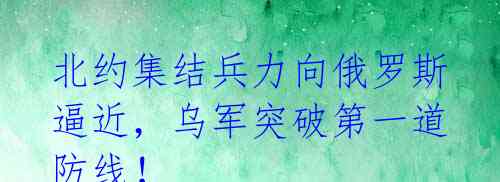 北约集结兵力向俄罗斯逼近，乌军突破第一道防线！